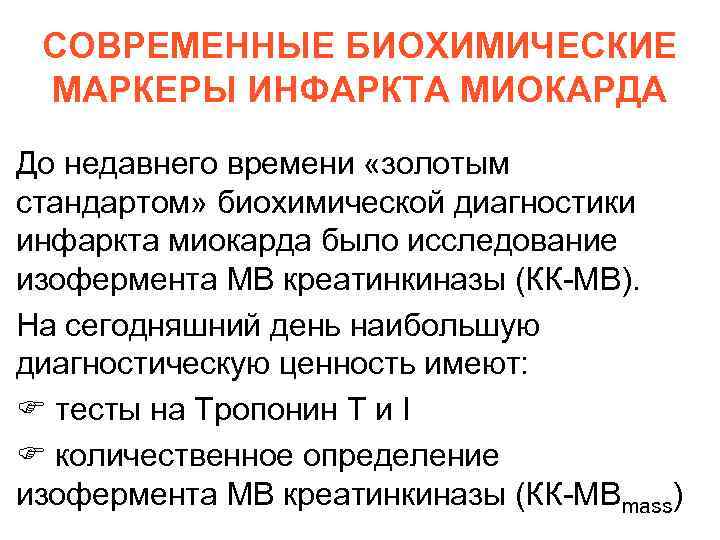 СОВРЕМЕННЫЕ БИОХИМИЧЕСКИЕ МАРКЕРЫ ИНФАРКТА МИОКАРДА

До недавнего времени «золотым стандартом» биохимической диагностики инфаркта миокарда было исследование изофермента МВ креатинкиназы (КК-МВ).

На сегодняшний день наибольшую диагностическую ценность имеют:

☞ тесты на Тропонин Т и I

☞ количественное определение изофермента МВ креатинкиназы (КК-МВ$_{mass}$)